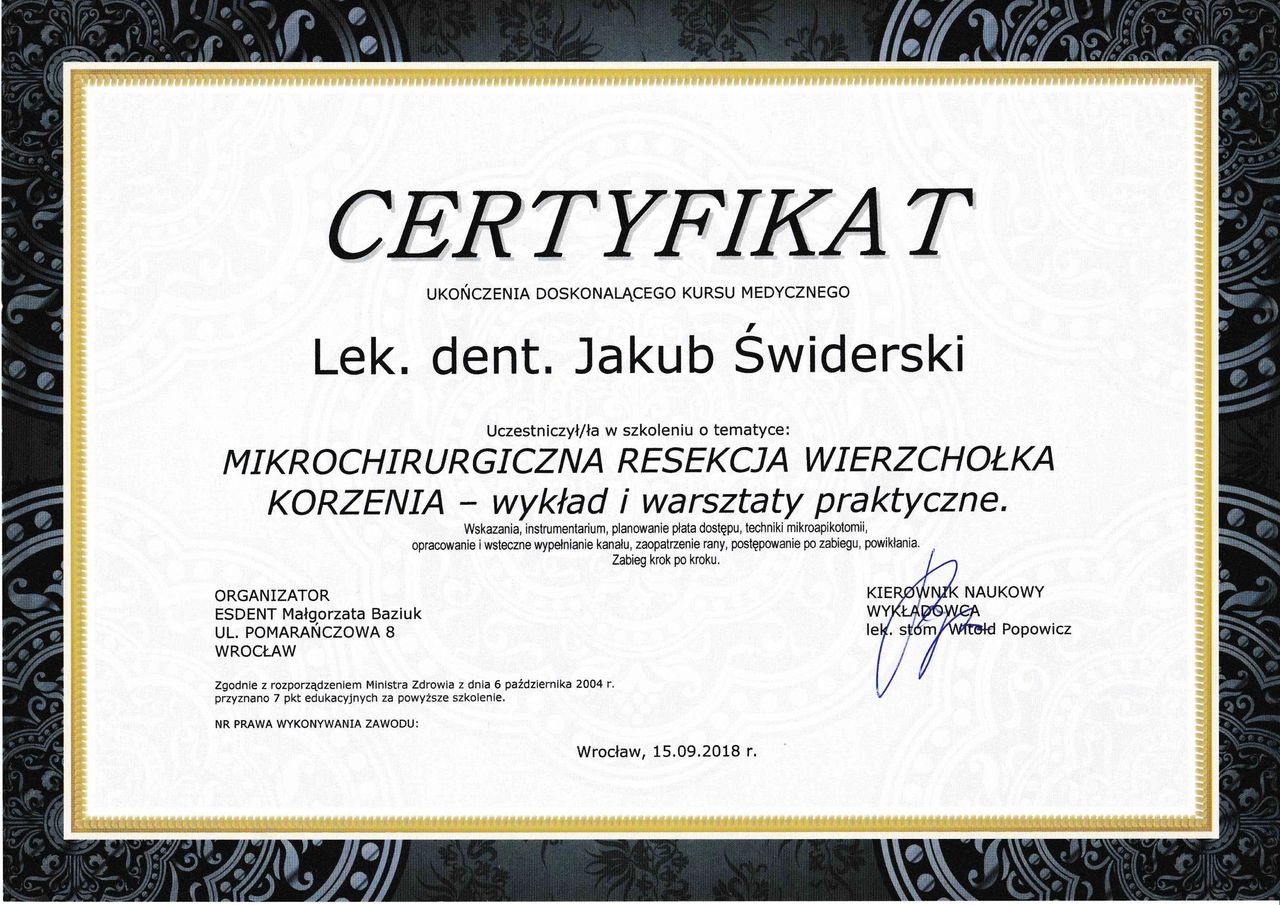 CERTYFIKAT

UKOŃCZENIA DOSKONALĄCEGO KURSU MEDYCZNEGO

Lek. dent. Jakub Świderski

Uczestniczył/ła w szkoleniu o tematyce:

MIKROCHIRURGICZNA RESEKCJA WIERZCHOŁKA KORZENIA – wykład i warsztaty praktyczne.

Wskazania, instrumentarium, planowanie płata dostępu, techniki mikroapikotomii, opracowanie i wsteczne wypełnianie kanału, zaopatrzenie rany, postępowanie po zabiegu, powikłania. Zabieg krok po kroku.

ORGANIZATOR
ESDENT Małgorzata Baziuk
UL. POMARAŃCZOWA 8
WROCŁAW

KIEROWNIK NAUKOWY
WYKŁADOWCA
lek. stom. Witold Popowicz

Zgodnie z rozporządzeniem Ministra Zdrowia z dnia 6 października 2004 r. przyznano 7 pkt edukacyjnych za powyższe szkolenie.

NR PRAWA WYKONYWANIA ZAWODU:

Wrocław, 15.09.2018 r.